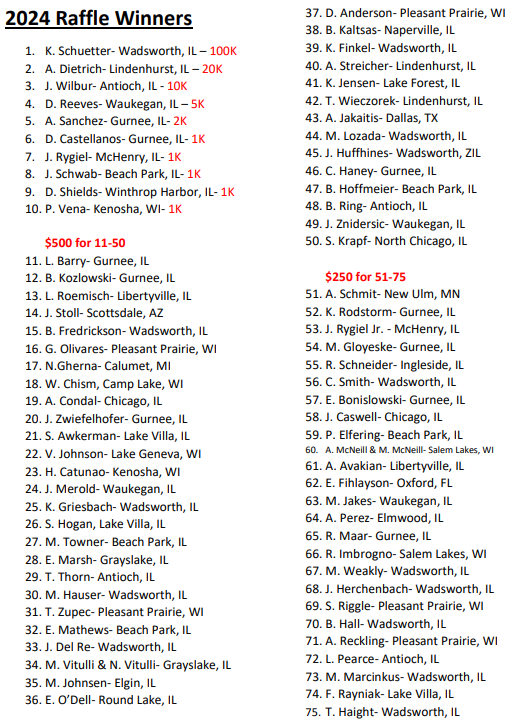 2024 Raffle Winners

1. K. Schuetter- Wadsworth, IL – 100K
2. A. Dietrich- Lindenhurst, IL – 20K
3. J. Wilbur- Antioch, IL - 10K
4. D. Reeves- Waukegan, IL – 5K
5. A. Sanchez- Gurnee, IL- 2K
6. D. Castellanos- Gurnee, IL- 1K
7. J. Rygiel- McHenry, IL- 1K
8. J. Schwab- Beach Park, IL- 1K
9. D. Shields- Winthrop Harbor, IL- 1K
10. P. Vena- Kenosha, WI- 1K

$500 for 11-50
11. L. Barry- Gurnee, IL
12. B. Kozlowski- Gurnee, IL
13. L. Roemisch- Libertyville, IL
14. J. Stoll- Scottsdale, AZ
15. B. Fredrickson- Wadsworth, IL
16. G. Olivares- Pleasant Prairie, WI
17. N.Gherna- Calumet, MI
18. W. Chism, Camp Lake, WI
19. A. Condal- Chicago, IL
20. J. Zwiefelhofer- Gurnee, IL
21. S. Awkerman- Lake Villa, IL
22. V. Johnson- Lake Geneva, WI
23. H. Catunao- Kenosha, WI
24. J. Merold- Waukegan, IL
25. K. Griesbach- Wadsworth, IL
26. S. Hogan, Lake Villa, IL
27. M. Towner- Beach Park, IL
28. E. Marsh- Grayslake, IL
29. T. Thorn- Antioch, IL
30. M. Hauser- Wadsworth, IL
31. T. Zupec- Pleasant Prairie, WI
32. E. Mathews- Beach Park, IL
33. J. Del Re- Wadsworth, IL
34. M. Vitulli & N. Vitulli- Grayslake, IL
35. M. Johnsen- Elgin, IL
36. E. O'Dell- Round Lake, IL
37. D. Anderson- Pleasant Prairie, WI
38. B. Kaltsas- Naperville, IL
39. K. Finkel- Wadsworth, IL
40. A. Streicher- Lindenhurst, IL
41. K. Jensen- Lake Forest, IL
42. T. Wieczorek- Lindenhurst, IL
43. A. Jakaitis- Dallas, TX
44. M. Lozada- Wadsworth, IL
45. J. Huffhines- Wadsworth, ZIL
46. C. Haney- Gurnee, IL
47. B. Hoffmeier- Beach Park, IL
48. B. Ring- Antioch, IL
49. J. Znidersic- Waukegan, IL
50. S. Krapf- North Chicago, IL

$250 for 51-75
51. A. Schmit- New Ulm, MN
52. K. Rodstorm- Gurnee, IL
53. J. Rygiel Jr. - McHenry, IL
54. M. Gloyeske- Gurnee, IL
55. R. Schneider- Ingleside, IL
56. C. Smith- Wadsworth, IL
57. E. Bonislowski- Gurnee, IL
58. J. Caswell- Chicago, IL
59. P. Elfering- Beach Park, IL
60. A. McNeill & M. McNeill- Salem Lakes, WI
61. A. Avakian- Libertyville, IL
62. E. Fihlayson- Oxford, FL
63. M. Jakes- Waukegan, IL
64. A. Perez- Elmwood, IL
65. R. Maar- Gurnee, IL
66. R. Imbrogno- Salem Lakes, WI
67. M. Weakly- Wadsworth, IL
68. J. Herchenbach- Wadsworth, IL
69. S. Riggle- Pleasant Prairie, WI
70. B. Hall- Wadsworth, IL
71. A. Reckling- Pleasant Prairie, WI
72. L. Pearce- Antioch, IL
73. M. Marcinkus- Wadsworth, IL
74. F. Rayniak- Lake Villa, IL
75. T. Haight- Wadsworth, IL